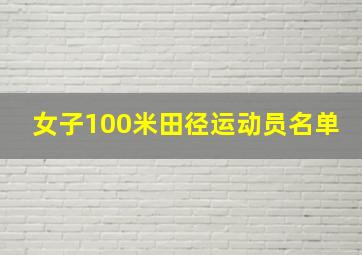 女子100米田径运动员名单